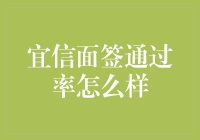 宜信面签通过率怎么样